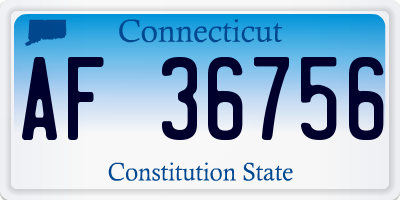 Connecticut

AF 36756

Constitution State